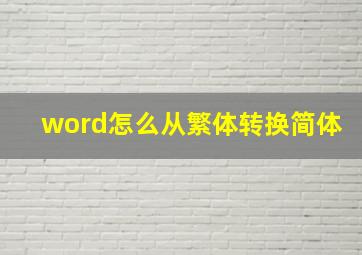 word怎么从繁体转换简体